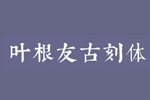 叶根友古刻体